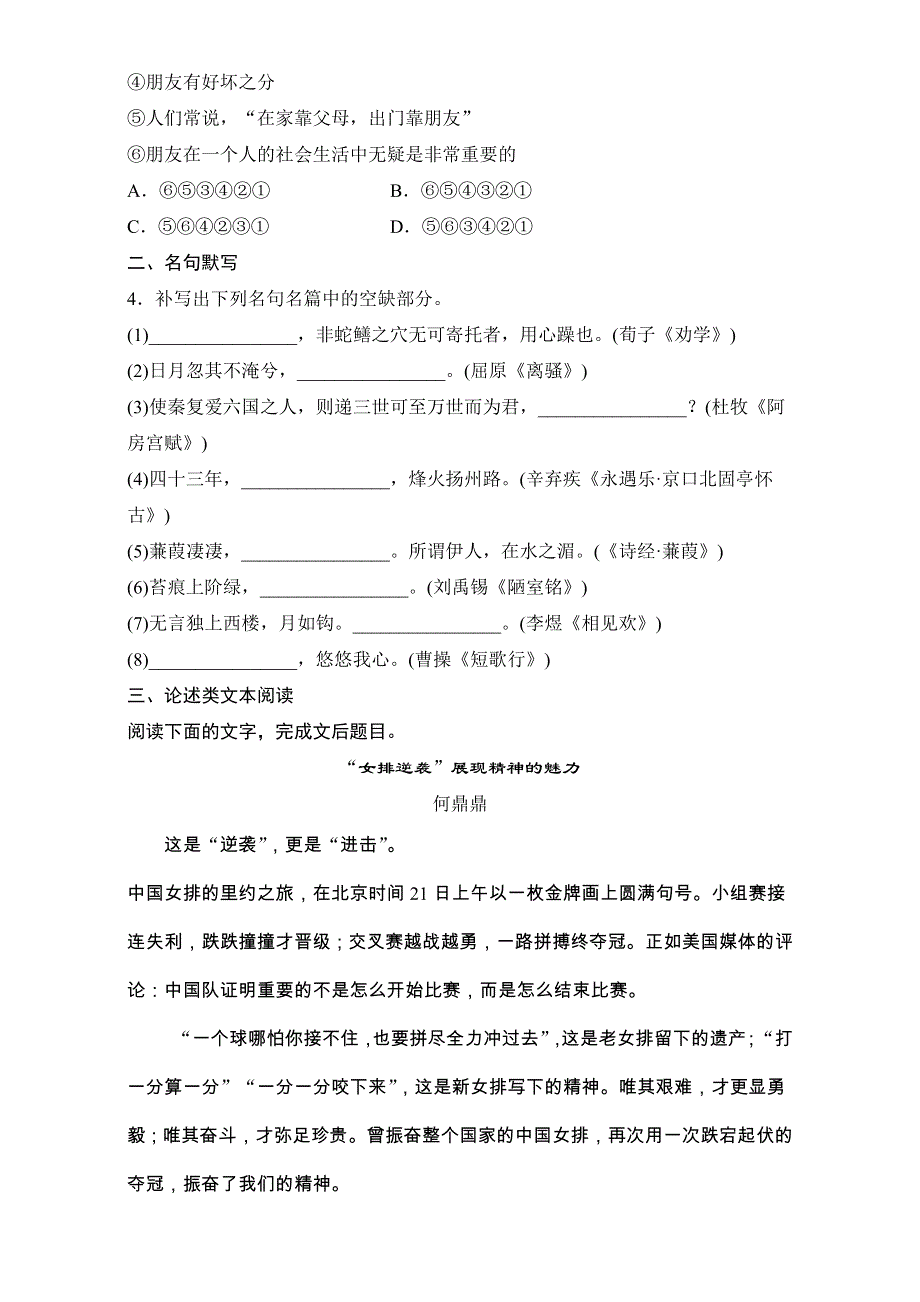 ④朋友有好坏之分
⑤人们常说，“在家靠父母，出门靠朋友”
⑥朋友在一个人的社会生活中无疑是非常重要的
A．⑥⑤③④②①　　B．⑥⑤④③②①
C．⑤⑥④②③①　　D．⑤⑥③④②①
二、名句默写
4．补写出下列名句名篇中的空缺部分。
(1)________________，非蛇鳝之穴无可寄托者，用心躁也。(荀子《劝学》)
(2)日月忽其不淹兮，________________。(屈原《离骚》)
(3)使秦复爱六国之人，则递三世可至万世而为君，________________？(杜牧《阿房宫赋》)
(4)四十三年，________________，烽火扬州路。(辛弃疾《永遇乐·京口北固亭怀古》)
(5)蒹葭凄凄，________________。所谓伊人，在水之湄。(《诗经·蒹葭》)
(6)苔痕上阶绿，________________。(刘禹锡《陋室铭》)
(7)无言独上西楼，月如钩。________________。(李煜《相见欢》)
(8)________________，悠悠我心。(曹操《短歌行》)
三、论述类文本阅读
阅读下面的文字，完成文后题目。
“女排逆袭”展现精神的魅力
何鼎鼎
这是“逆袭”，更是“进击”。
中国女排的里约之旅，在北京时间21日上午以一枚金牌画上圆满句号。小组赛接连失利，跌跌撞撞才晋级；交叉赛越战越勇，一路拼搏终夺冠。正如美国媒体的评论：中国队证明重要的不是怎么开始比赛，而是怎么结束比赛。
“一个球哪怕你接不住，也要拼尽全力冲过去”，这是老女排留下的遗产；“打一分算一分”“一分一分咬下来”，这是新女排写下的精神。唯其艰难，才更显勇毅；唯其奋斗，才弥足珍贵。曾振奋整个国家的中国女排，再次用一次跌宕起伏的夺冠，振奋了我们的精神。